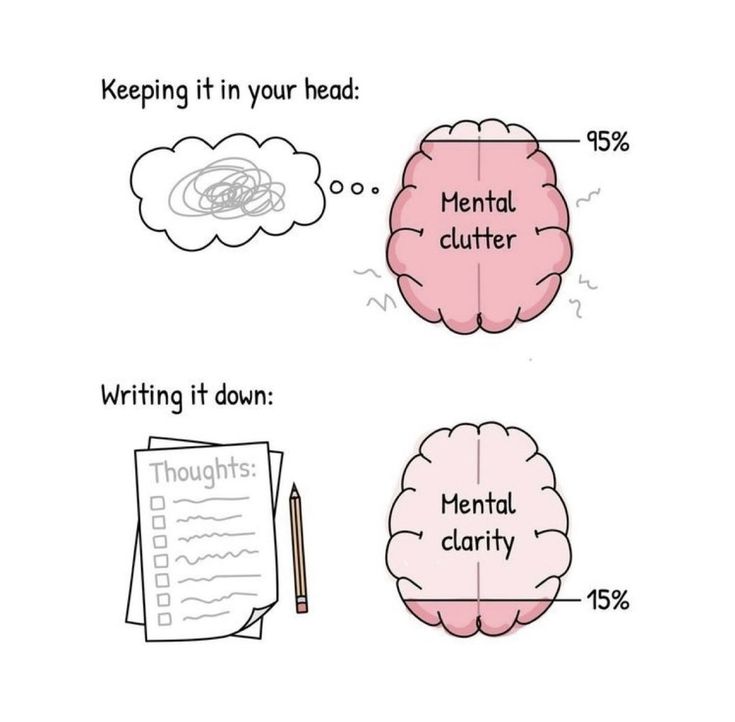 Keeping it in your head:

95%

Mental clutter

Writing it down:

Thoughts:

Mental clarity

15%